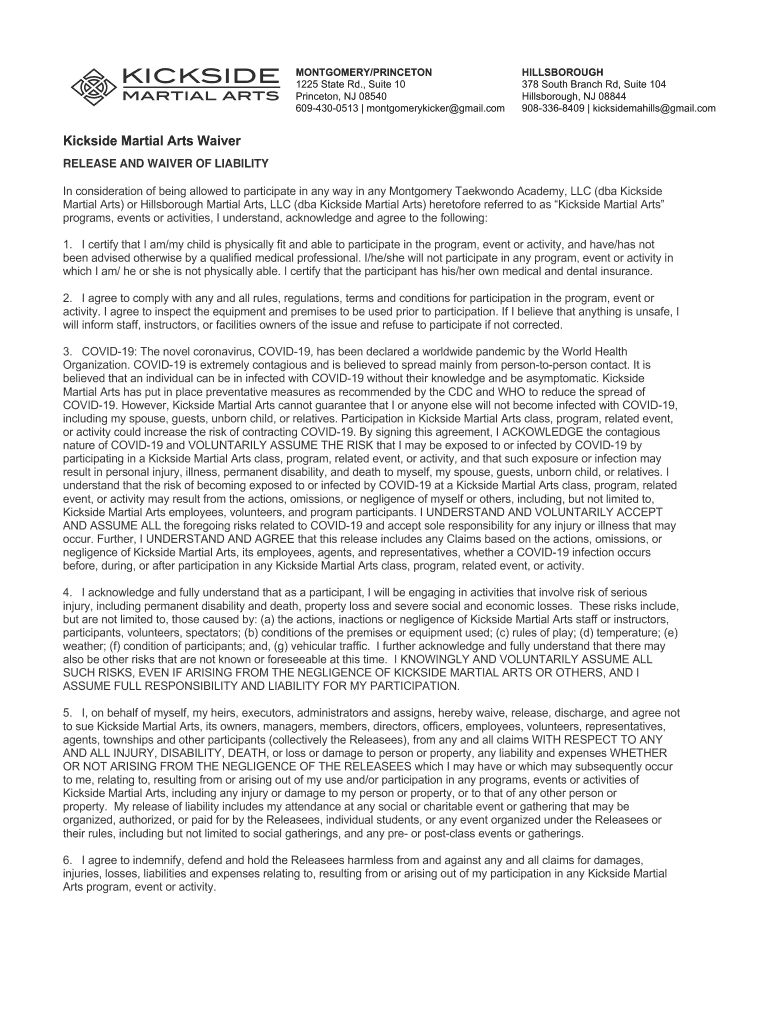 KICKSIDE
MARTIAL ARTS

MONTGOMERY/PRINCETON
1225 State Rd., Suite 10
Princeton, NJ 08540
609-430-0513 | montgomerykicker@gmail.com

HILLSBOROUGH
378 South Branch Rd, Suite 104
Hillsborough, NJ 08844
908-336-8409 | kicksidemahills@gmail.com

Kickside Martial Arts Waiver

RELEASE AND WAIVER OF LIABILITY

In consideration of being allowed to participate in any way in any Montgomery Taekwondo Academy, LLC (dba Kickside Martial Arts) or Hillsborough Martial Arts, LLC (dba Kickside Martial Arts) heretofore referred to as "Kickside Martial Arts" programs, events or activities, I understand, acknowledge and agree to the following:

1. I certify that I am/my child is physically fit and able to participate in the program, event or activity, and have/has not been advised otherwise by a qualified medical professional. I/he/she will not participate in any program, event or activity in which I am/ he or she is not physically able. I certify that the participant has his/her own medical and dental insurance.

2. I agree to comply with any and all rules, regulations, terms and conditions for participation in the program, event or activity. I agree to inspect the equipment and premises to be used prior to participation. If I believe that anything is unsafe, I will inform staff, instructors, or facilities owners of the issue and refuse to participate if not corrected.

3. COVID-19: The novel coronavirus, COVID-19, has been declared a worldwide pandemic by the World Health Organization. COVID-19 is extremely contagious and is believed to spread mainly from person-to-person contact. It is believed that an individual can be in infected with COVID-19 without their knowledge and be asymptomatic. Kickside Martial Arts has put in place preventative measures as recommended by the CDC and WHO to reduce the spread of COVID-19. However, Kickside Martial Arts cannot guarantee that I or anyone else will not become infected with COVID-19, including my spouse, guests, unborn child, or relatives. Participation in Kickside Martial Arts class, program, related event, or activity could increase the risk of contracting COVID-19. By signing this agreement, I ACKOWLEDGE the contagious nature of COVID-19 and VOLUNTARILY ASSUME THE RISK that I may be exposed to or infected by COVID-19 by participating in a Kickside Martial Arts class, program, related event, or activity, and that such exposure or infection may result in personal injury, illness, permanent disability, and death to myself, my spouse, guests, unborn child, or relatives. I understand that the risk of becoming exposed to or infected by COVID-19 at a Kickside Martial Arts class, program, related event, or activity may result from the actions, omissions, or negligence of myself or others, including, but not limited to, Kickside Martial Arts employees, volunteers, and program participants. I UNDERSTAND AND VOLUNTARILY ACCEPT AND ASSUME ALL the foregoing risks related to COVID-19 and accept sole responsibility for any injury or illness that may occur. Further, I UNDERSTAND AND AGREE that this release includes any Claims based on the actions, omissions, or negligence of Kickside Martial Arts, its employees, agents, and representatives, whether a COVID-19 infection occurs before, during, or after participation in any Kickside Martial Arts class, program, related event, or activity.

4. I acknowledge and fully understand that as a participant, I will be engaging in activities that involve risk of serious injury, including permanent disability and death, property loss and severe social and economic losses. These risks include, but are not limited to, those caused by: (a) the actions, inactions or negligence of Kickside Martial Arts staff or instructors, participants, volunteers, spectators; (b) conditions of the premises or equipment used; (c) rules of play; (d) temperature; (e) weather; (f) condition of participants; and, (g) vehicular traffic. I further acknowledge and fully understand that there may also be other risks that are not known or foreseeable at this time. I KNOWINGLY AND VOLUNTARILY ASSUME ALL SUCH RISKS, EVEN IF ARISING FROM THE NEGLIGENCE OF KICKSIDE MARTIAL ARTS OR OTHERS, AND I ASSUME FULL RESPONSIBILITY AND LIABILITY FOR MY PARTICIPATION.

5. I, on behalf of myself, my heirs, executors, administrators and assigns, hereby waive, release, discharge, and agree not to sue Kickside Martial Arts, its owners, managers, members, directors, officers, employees, volunteers, representatives, agents, townships and other participants (collectively the Releasees), from any and all claims WITH RESPECT TO ANY AND ALL INJURY, DISABILITY, DEATH, or loss or damage to person or property, any liability and expenses WHETHER OR NOT ARISING FROM THE NEGLIGENCE OF THE RELEASEES which I may have or which may subsequently occur to me, relating to, resulting from or arising out of my use and/or participation in any programs, events or activities of Kickside Martial Arts, including any injury or damage to my person or property, or to that of any other person or property. My release of liability includes my attendance at any social or charitable event or gathering that may be organized, authorized, or paid for by the Releasees, individual students, or any event organized under the Releasees or their rules, including but not limited to social gatherings, and any pre- or post-class events or gatherings.

6. I agree to indemnify, defend and hold the Releasees harmless from and against any and all claims for damages, injuries, losses, liabilities and expenses relating to, resulting from or arising out of my participation in any Kickside Martial Arts program, event or activity.